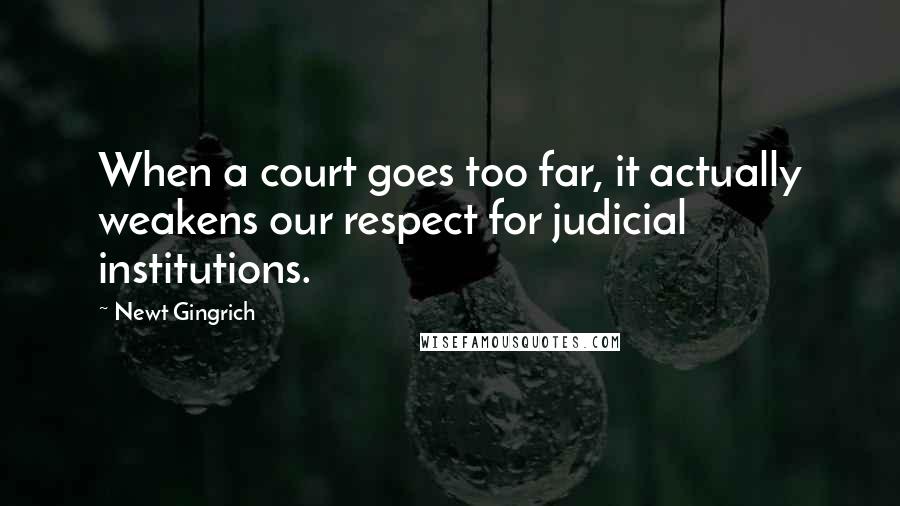 When a court goes too far, it actually weakens our respect for judicial institutions.

~ Newt Gingrich

WISEFAMOUSQUOTES.COM